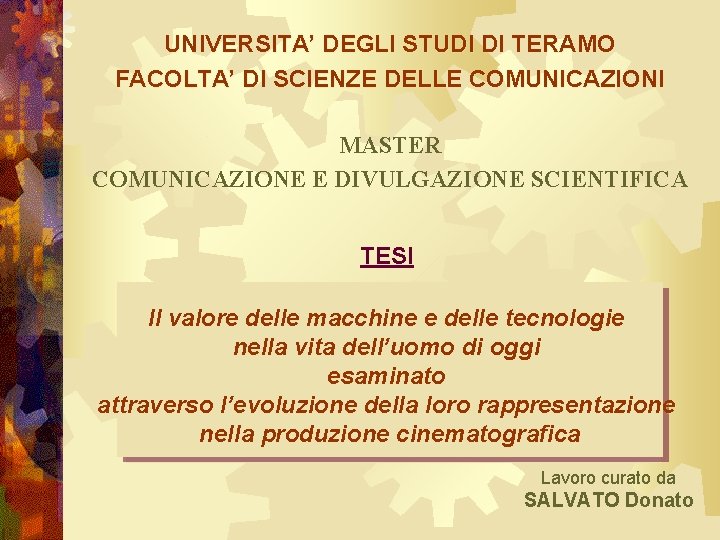 UNIVERSITA' DEGLI STUDI DI TERAMO
FACOLTA' DI SCIENZE DELLE COMUNICAZIONI

MASTER
COMUNICAZIONE E DIVULGAZIONE SCIENTIFICA

TESI

Il valore delle macchine e delle tecnologie
nella vita dell'uomo di oggi
esaminato
attraverso l'evoluzione della loro rappresentazione
nella produzione cinematografica

Lavoro curato da
SALVATO Donato